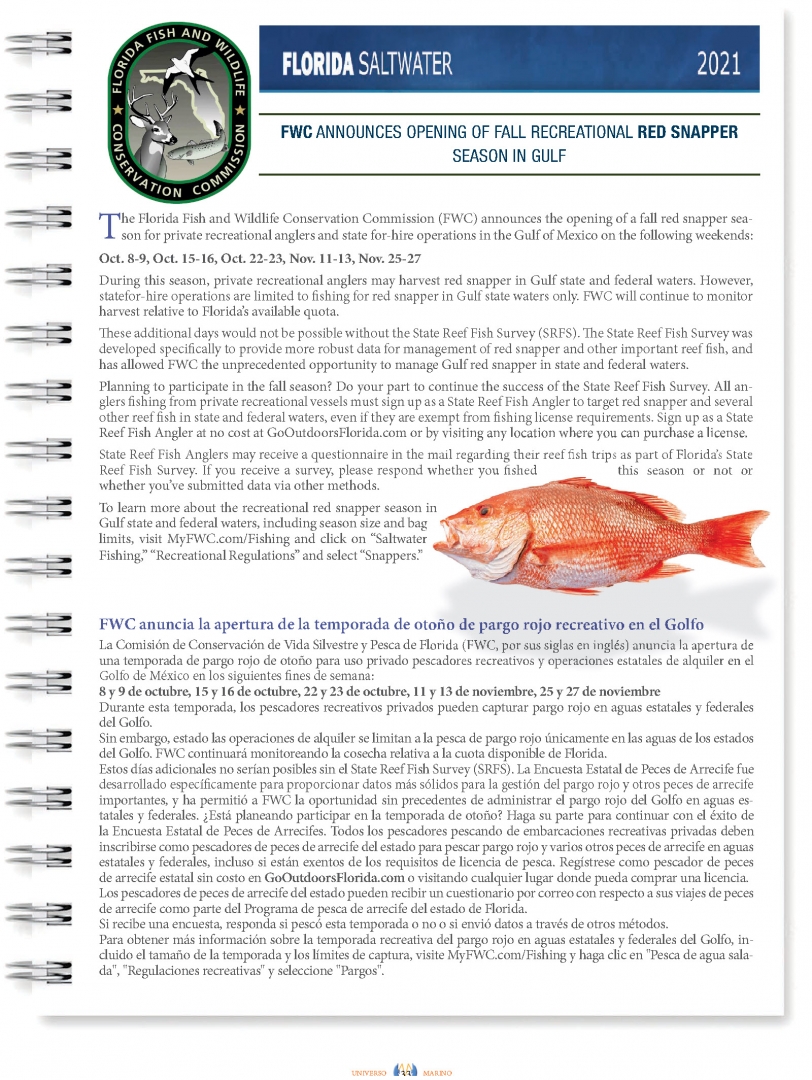 FLORIDA FISH AND WILDLIFE CONSERVATION COMMISSION

FLORIDA SALTWATER 2021

FWC ANNOUNCES OPENING OF FALL RECREATIONAL RED SNAPPER SEASON IN GULF

The Florida Fish and Wildlife Conservation Commission (FWC) announces the opening of a fall red snapper season for private recreational anglers and state for-hire operations in the Gulf of Mexico on the following weekends:

Oct. 8-9, Oct. 15-16, Oct. 22-23, Nov. 11-13, Nov. 25-27

During this season, private recreational anglers may harvest red snapper in Gulf state and federal waters. However, statefor-hire operations are limited to fishing for red snapper in Gulf state waters only. FWC will continue to monitor harvest relative to Florida's available quota.

These additional days would not be possible without the State Reef Fish Survey (SRFS). The State Reef Fish Survey was developed specifically to provide more robust data for management of red snapper and other important reef fish, and has allowed FWC the unprecedented opportunity to manage Gulf red snapper in state and federal waters.

Planning to participate in the fall season? Do your part to continue the success of the State Reef Fish Survey. All anglers fishing from private recreational vessels must sign up as a State Reef Fish Angler to target red snapper and several other reef fish in state and federal waters, even if they are exempt from fishing license requirements. Sign up as a State Reef Fish Angler at no cost at GoOutdoorsFlorida.com or by visiting any location where you can purchase a license.

State Reef Fish Anglers may receive a questionnaire in the mail regarding their reef fish trips as part of Florida's State Reef Fish Survey. If you receive a survey, please respond whether you fished this season or not or whether you've submitted data via other methods.

To learn more about the recreational red snapper season in Gulf state and federal waters, including season size and bag limits, visit MyFWC.com/Fishing and click on "Saltwater Fishing," "Recreational Regulations" and select "Snappers."

FWC anuncia la apertura de la temporada de otoño de pargo rojo recreativo en el Golfo

La Comisión de Conservación de Vida Silvestre y Pesca de Florida (FWC, por sus siglas en inglés) anuncia la apertura de una temporada de pargo rojo de otoño para uso privado pescadores recreativos y operaciones estatales de alquiler en el Golfo de México en los siguientes fines de semana:
8 y 9 de octubre, 15 y 16 de octubre, 22 y 23 de octubre, 11 y 13 de noviembre, 25 y 27 de noviembre
Durante esta temporada, los pescadores recreativos privados pueden capturar pargo rojo en aguas estatales y federales del Golfo.
Sin embargo, estado las operaciones de alquiler se limitan a la pesca de pargo rojo únicamente en las aguas de los estados del Golfo. FWC continuará monitoreando la cosecha relativa a la cuota disponible de Florida.
Estos días adicionales no serían posibles sin el State Reef Fish Survey (SRFS). La Encuesta Estatal de Peces de Arrecife fue desarrollado específicamente para proporcionar datos más sólidos para la gestión del pargo rojo y otros peces de arrecife importantes, y ha permitió a FWC la oportunidad sin precedentes de administrar el pargo rojo del Golfo en aguas estatales y federales. ¿Está planeando participar en la temporada de otoño? Haga su parte para continuar con el éxito de la Encuesta Estatal de Peces de Arrecifes. Todos los pescadores pescando de embarcaciones recreativas privadas deben inscribirse como pescadores de peces de arrecife del estado para pescar pargo rojo y varios otros peces de arrecife en aguas estatales y federales, incluso si están exentos de los requisitos de licencia de pesca. Regístrese como pescador de peces de arrecife estatal sin costo en GoOutdoorsFlorida.com o visitando cualquier lugar donde pueda comprar una licencia.
Los pescadores de peces de arrecife del estado pueden recibir un cuestionario por correo con respecto a sus viajes de peces de arrecife como parte del Programa de pesca de arrecife del estado de Florida.
Si recibe una encuesta, responda si pescó esta temporada o no o si envió datos a través de otros métodos.
Para obtener más información sobre la temporada recreativa del pargo rojo en aguas estatales y federales del Golfo, incluido el tamaño de la temporada y los límites de captura, visite MyFWC.com/Fishing y haga clic en "Pesca de agua salada", "Regulaciones recreativas" y seleccione "Pargos".

UNIVERSO MARINO